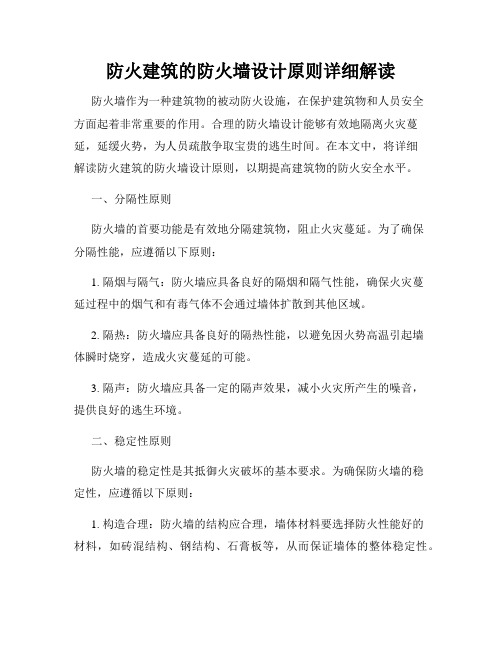 防火建筑的防火墙设计原则详细解读

防火墙作为一种建筑物的被动防火设施，在保护建筑物和人员安全方面起着非常重要的作用。合理的防火墙设计能够有效地隔离火灾蔓延，延缓火势，为人员疏散争取宝贵的逃生时间。在本文中，将详细解读防火建筑的防火墙设计原则，以期提高建筑物的防火安全水平。

一、分隔性原则

防火墙的首要功能是有效地分隔建筑物，阻止火灾蔓延。为了确保分隔性能，应遵循以下原则：

1. 隔烟与隔气：防火墙应具备良好的隔烟和隔气性能，确保火灾蔓延过程中的烟气和有毒气体不会通过墙体扩散到其他区域。

2. 隔热：防火墙应具备良好的隔热性能，以避免因火势高温引起墙体瞬时烧穿，造成火灾蔓延的可能。

3. 隔声：防火墙应具备一定的隔声效果，减小火灾所产生的噪音，提供良好的逃生环境。

二、稳定性原则

防火墙的稳定性是其抵御火灾破坏的基本要求。为确保防火墙的稳定性，应遵循以下原则：

1. 构造合理：防火墙的结构应合理，墙体材料要选择防火性能好的材料，如砖混结构、钢结构、石膏板等，从而保证墙体的整体稳定性。